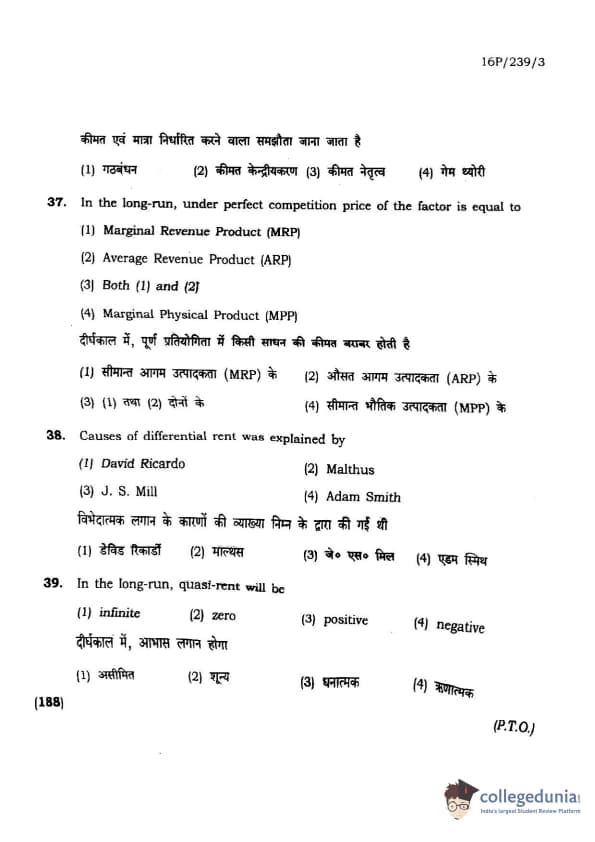 16P/239/3

कीमत एवं मात्रा निर्धारित करने वाला समझौता जाना जाता है

(1) गठबंधन (2) कीमत केन्द्रीयकरण (3) कीमत नेतृत्व (4) गेम थ्योरी

37. In the long-run, under perfect competition price of the factor is equal to

(1) Marginal Revenue Product (MRP)

(2) Average Revenue Product (ARP)

(3) Both (1) and (2)

(4) Marginal Physical Product (MPP)

दीर्घकाल में, पूर्ण प्रतियोगिता में किसी साधन की कीमत बराबर होती है

(1) सीमान्त आगम उत्पादकता (MRP) के (2) औसत आगम उत्पादकता (ARP) के

(3) (1) तथा (2) दोनों के (4) सीमान्त भौतिक उत्पादकता (MPP) के

38. Causes of differential rent was explained by

(1) David Ricardo (2) Malthus

(3) J. S. Mill (4) Adam Smith

विभेदात्मक लगान के कारणों की व्याख्या निम्न के द्वारा की गई थी

(1) डेविड रिकार्डो (2) माल्थस (3) जे० एस० मिल (4) एडम स्मिथ

39. In the long-run, quasi-rent will be

(1) infinite (2) zero (3) positive (4) negative

दीर्घकाल में, आभास लगान होगा

(1) असीमित (2) शून्य (3) धनात्मक (4) ऋणात्मक

(188)

(P.T.O.)

collegedunia
India's largest Student Review Platform